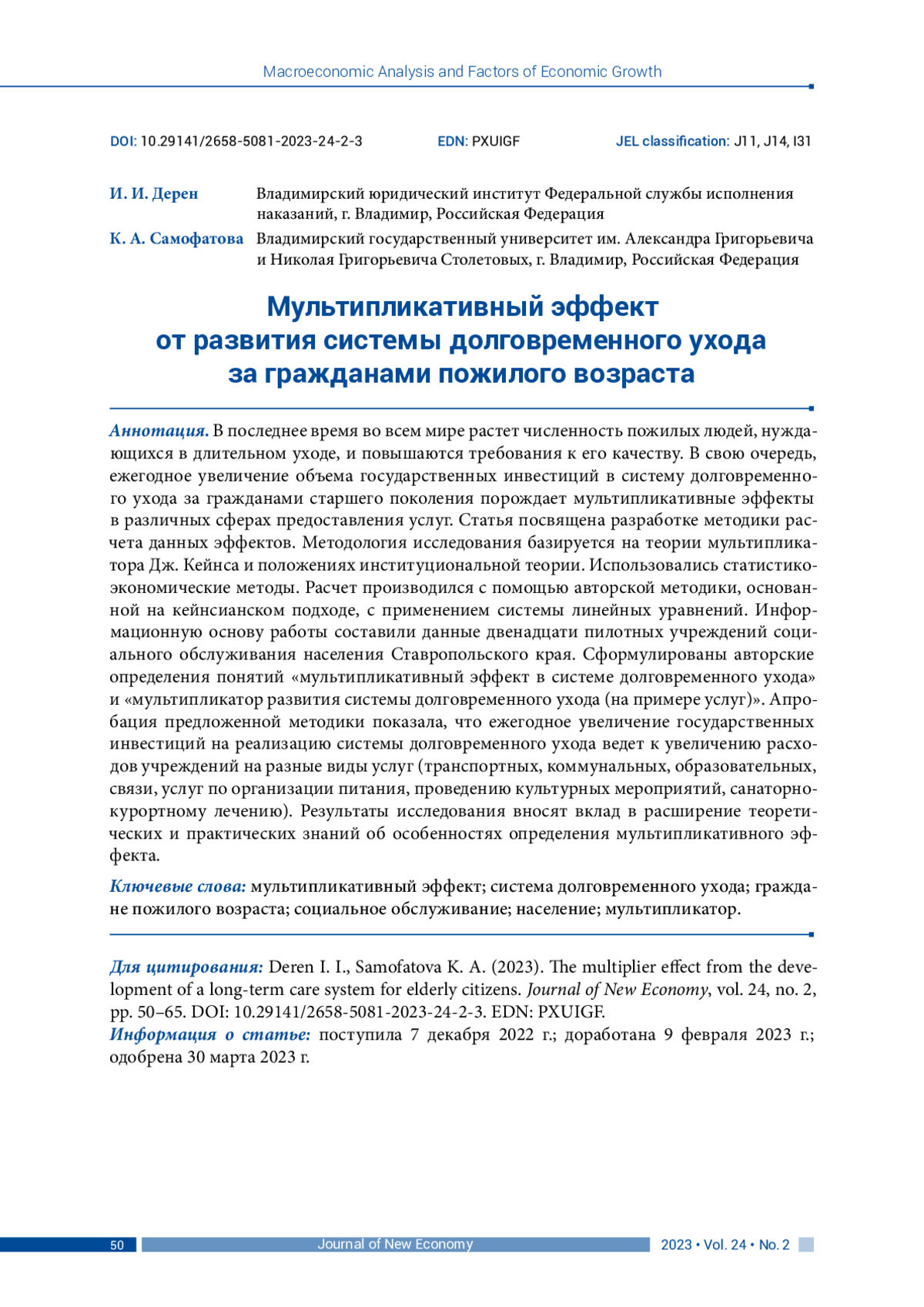 Macroeconomic Analysis and Factors of Economic Growth

DOI: 10.29141/2658-5081-2023-24-2-3 EDN: PXUIGF JEL classification: J11, J14, I31

И. И. Дерен Владимирский юридический институт Федеральной службы исполнения наказаний, г. Владимир, Российская Федерация

К. А. Самофатова Владимирский государственный университет им. Александра Григорьевича и Николая Григорьевича Столетовых, г. Владимир, Российская Федерация

Мультипликативный эффект от развития системы долговременного ухода за гражданами пожилого возраста

Аннотация. В последнее время во всем мире растет численность пожилых людей, нуждающихся в длительном уходе, и повышаются требования к его качеству. В свою очередь, ежегодное увеличение объема государственных инвестиций в систему долговременного ухода за гражданами старшего поколения порождает мультипликативные эффекты в различных сферах предоставления услуг. Статья посвящена разработке методики расчета данных эффектов. Методология исследования базируется на теории мультипликатора Дж. Кейнса и положениях институциональной теории. Использовались статистико-экономические методы. Расчет производился с помощью авторской методики, основанной на кейнсианском подходе, с применением системы линейных уравнений. Информационную основу работы составили данные двенадцати пилотных учреждений социального обслуживания населения Ставропольского края. Сформулированы авторские определения понятий «мультипликативный эффект в системе долговременного ухода» и «мультипликатор развития системы долговременного ухода (на примере услуг)». Апробация предложенной методики показала, что ежегодное увеличение государственных инвестиций на реализацию системы долговременного ухода ведет к увеличению расходов учреждений на разные виды услуг (транспортных, коммунальных, образовательных, связи, услуг по организации питания, проведению культурных мероприятий, санаторно-курортному лечению). Результаты исследования вносят вклад в расширение теоретических и практических знаний об особенностях определения мультипликативного эффекта.

Ключевые слова: мультипликативный эффект; система долговременного ухода; граждане пожилого возраста; социальное обслуживание; население; мультипликатор.

Для цитирования: Deren I. I., Samofatova K. A. (2023). The multiplier effect from the development of a long-term care system for elderly citizens. Journal of New Economy, vol. 24, no. 2, pp. 50–65. DOI: 10.29141/2658-5081-2023-24-2-3. EDN: PXUIGF.

Информация о статье: поступила 7 декабря 2022 г.; доработана 9 февраля 2023 г.; одобрена 30 марта 2023 г.

50 Journal of New Economy 2023 • Vol. 24 • No. 2